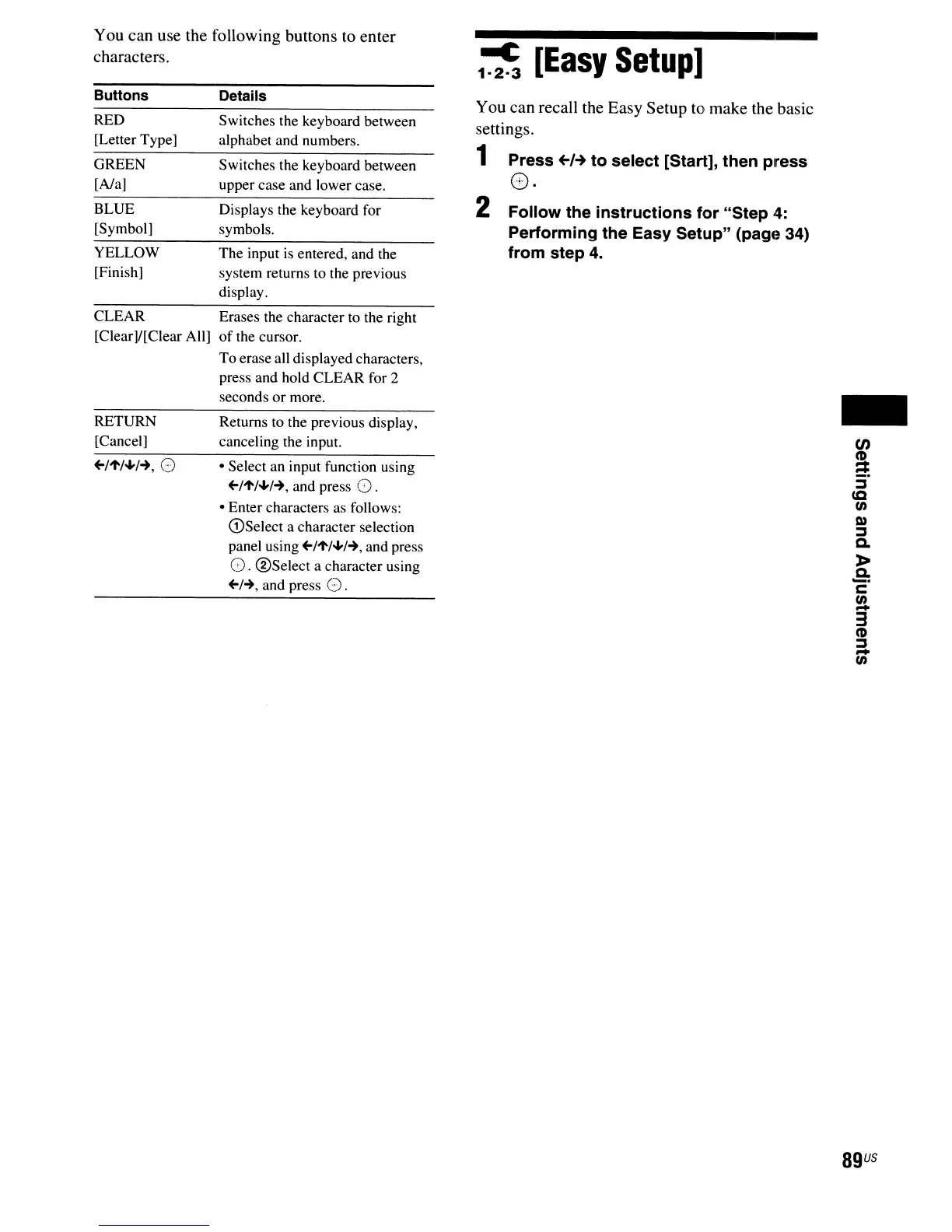 You can use the following buttons to enter characters.

| Buttons | Details |
|---|---|
| RED [Letter Type] | Switches the keyboard between alphabet and numbers. |
| GREEN [A/a] | Switches the keyboard between upper case and lower case. |
| BLUE [Symbol] | Displays the keyboard for symbols. |
| YELLOW [Finish] | The input is entered, and the system returns to the previous display. |
| CLEAR [Clear]/[Clear All] | Erases the character to the right of the cursor. To erase all displayed characters, press and hold CLEAR for 2 seconds or more. |
| RETURN [Cancel] | Returns to the previous display, canceling the input. |
| ←/↑/↓/→, ⊕ | • Select an input function using ←/↑/↓/→, and press ⊕. • Enter characters as follows: ①Select a character selection panel using ←/↑/↓/→, and press ⊕. ②Select a character using ←/→, and press ⊕. |

1·2·3 [Easy Setup]

You can recall the Easy Setup to make the basic settings.

1 Press ←/→ to select [Start], then press ⊕.

2 Follow the instructions for "Step 4: Performing the Easy Setup" (page 34) from step 4.

Settings and Adjustments

89US